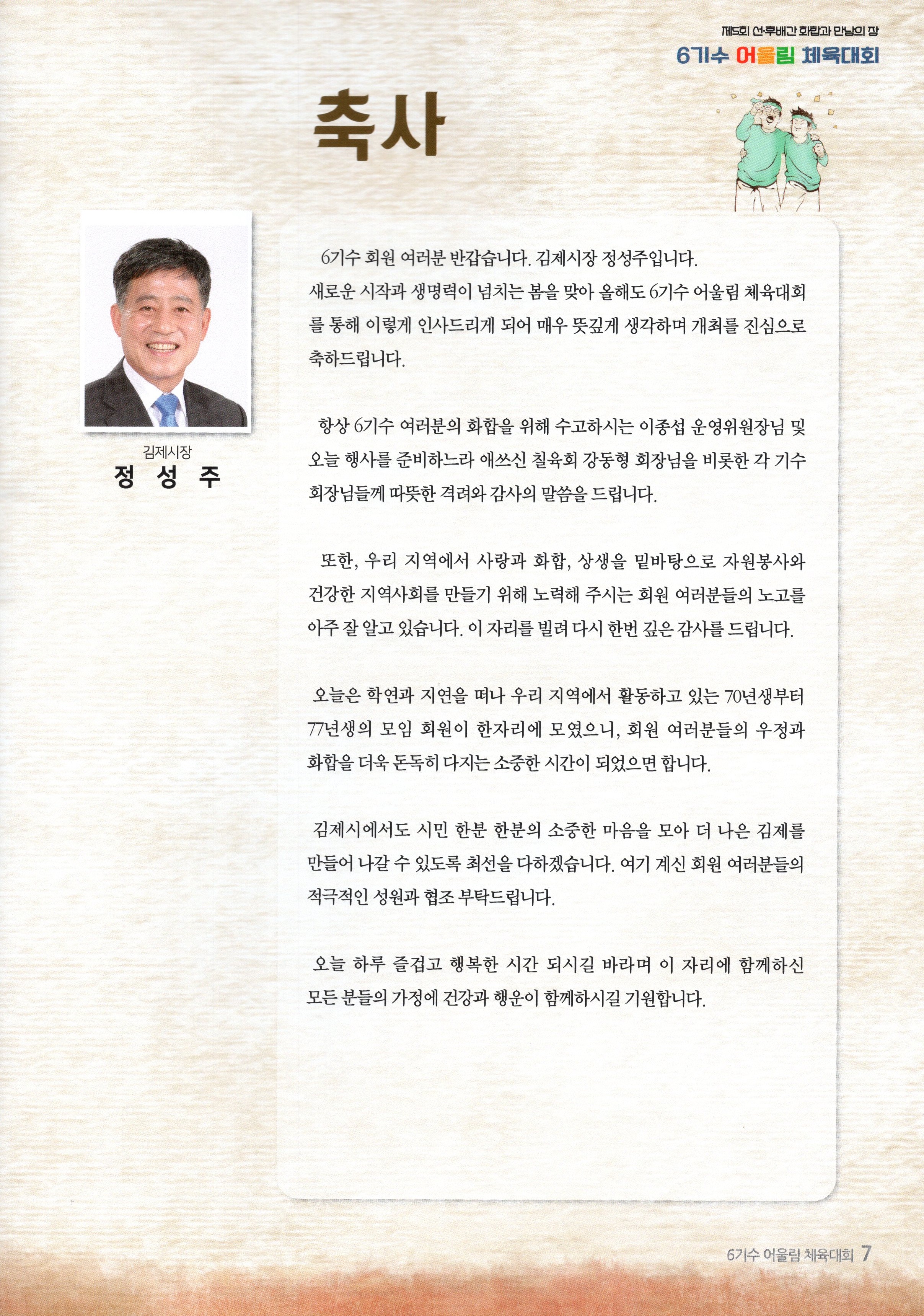 제5회 선·후배간 화합과 만남의 장
6기수 어울림 체육대회

축사

김제시장
정 성 주

6기수 회원 여러분 반갑습니다. 김제시장 정성주입니다.
새로운 시작과 생명력이 넘치는 봄을 맞아 올해도 6기수 어울림 체육대회를 통해 이렇게 인사드리게 되어 매우 뜻깊게 생각하며 개최를 진심으로 축하드립니다.

항상 6기수 여러분의 화합을 위해 수고하시는 이종섭 운영위원장님 및 오늘 행사를 준비하느라 애쓰신 칠육회 강동형 회장님을 비롯한 각 기수 회장님들께 따뜻한 격려와 감사의 말씀을 드립니다.

또한, 우리 지역에서 사랑과 화합, 상생을 밑바탕으로 자원봉사와 건강한 지역사회를 만들기 위해 노력해 주시는 회원 여러분들의 노고를 아주 잘 알고 있습니다. 이 자리를 빌려 다시 한번 깊은 감사를 드립니다.

오늘은 학연과 지연을 떠나 우리 지역에서 활동하고 있는 70년생부터 77년생의 모임 회원이 한자리에 모였으니, 회원 여러분들의 우정과 화합을 더욱 돈독히 다지는 소중한 시간이 되었으면 합니다.

김제시에서도 시민 한분 한분의 소중한 마음을 모아 더 나은 김제를 만들어 나갈 수 있도록 최선을 다하겠습니다. 여기 계신 회원 여러분들의 적극적인 성원과 협조 부탁드립니다.

오늘 하루 즐겁고 행복한 시간 되시길 바라며 이 자리에 함께하신 모든 분들의 가정에 건강과 행운이 함께하시길 기원합니다.

6기수 어울림 체육대회 7